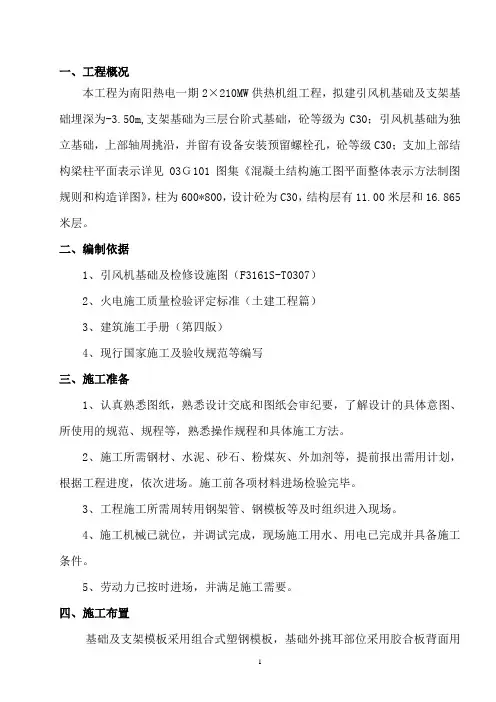 一、工程概况

本工程为南阳热电一期 2×210MW 供热机组工程，拟建引风机基础及支架基础埋深为-3.50m,支架基础为三层台阶式基础，砼等级为 C30；引风机基础为独立基础，上部轴周挑沿，并留有设备安装预留螺栓孔，砼等级 C30；支加上部结构梁柱平面表示详见 03G101 图集《混凝土结构施工图平面整体表示方法制图规则和构造详图》，柱为 600*800，设计砼为 C30，结构层有 11.00 米层和 16.865 米层。

二、编制依据

1、引风机基础及检修设施图（F3161S-T0307）

2、火电施工质量检验评定标准（土建工程篇）

3、建筑施工手册（第四版）

4、现行国家施工及验收规范等编写

三、施工准备

1、认真熟悉图纸，熟悉设计交底和图纸会审纪要，了解设计的具体意图、所使用的规范、规程等，熟悉操作规程和具体施工方法。

2、施工所需钢材、水泥、砂石、粉煤灰、外加剂等，提前报出需用计划，根据工程进度，依次进场。施工前各项材料进场检验完毕。

3、工程施工所需周转用钢架管、钢模板等及时组织进入现场。

4、施工机械已就位，并调试完成，现场施工用水、用电已完成并具备施工条件。

5、劳动力已按时进场，并满足施工需要。

四、施工布置

基础及支架模板采用组合式塑钢模板，基础外挑耳部位采用胶合板背面用

1